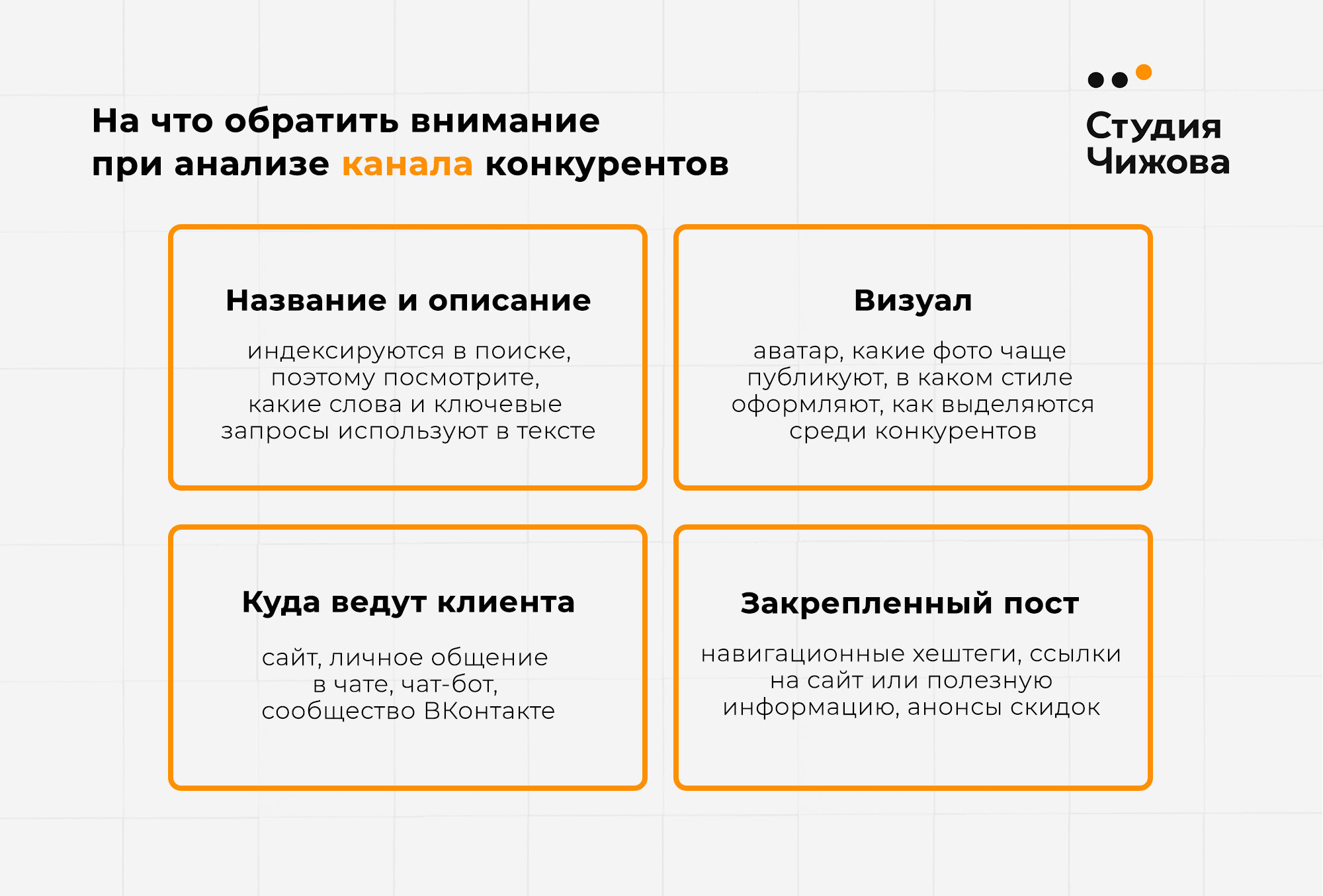 На что обратить внимание при анализе канала конкурентов

Студия Чижова

Название и описание

индексируются в поиске, поэтому посмотрите, какие слова и ключевые запросы используют в тексте

Визуал

аватар, какие фото чаще публикуют, в каком стиле оформляют, как выделяются среди конкурентов

Куда ведут клиента

сайт, личное общение в чате, чат-бот, сообщество ВКонтакте

Закрепленный пост

навигационные хештеги, ссылки на сайт или полезную информацию, анонсы скидок